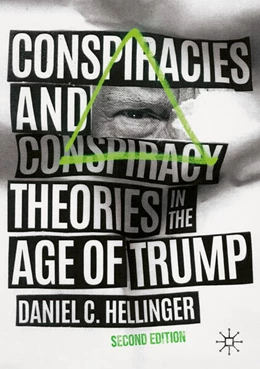 CONSPIRACIES AND CONSPIRACY THEORIES IN THE AGE OF TRUMP

DANIEL C. HELLINGER

SECOND EDITION